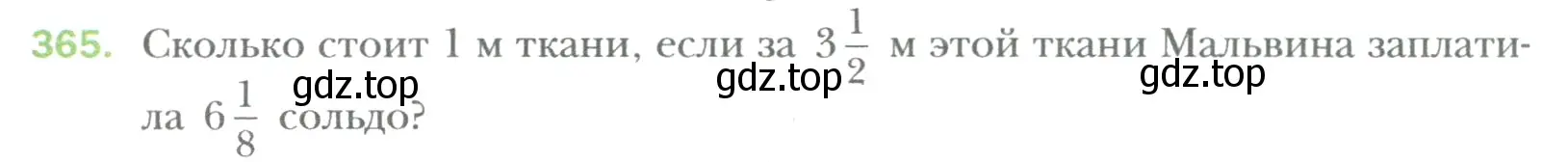 365. Сколько стоит 1 м ткани, если за $3\frac{1}{2}$ м этой ткани Мальвина заплатила $6\frac{1}{8}$ сольдо?

gdz.top gdz.top gdz.top